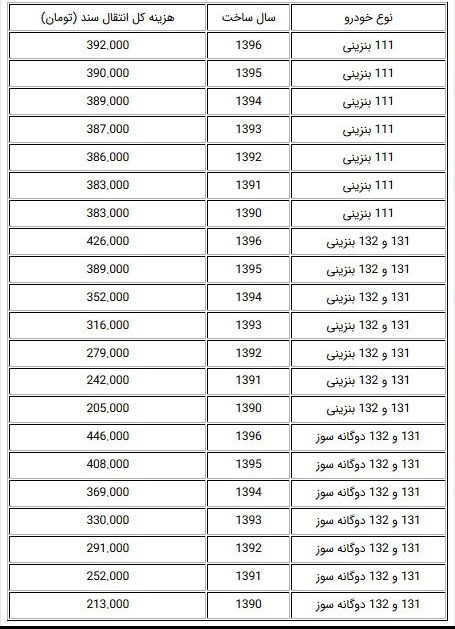 | نوع خودرو | سال ساخت | هزینه کل انتقال سند (تومان) |
|---|---|---|
| 111 بنزینی | 1396 | 392,000 |
| 111 بنزینی | 1395 | 390,000 |
| 111 بنزینی | 1394 | 389,000 |
| 111 بنزینی | 1393 | 387,000 |
| 111 بنزینی | 1392 | 386,000 |
| 111 بنزینی | 1391 | 383,000 |
| 111 بنزینی | 1390 | 383,000 |
| 131 و 132 بنزینی | 1396 | 426,000 |
| 131 و 132 بنزینی | 1395 | 389,000 |
| 131 و 132 بنزینی | 1394 | 352,000 |
| 131 و 132 بنزینی | 1393 | 316,000 |
| 131 و 132 بنزینی | 1392 | 279,000 |
| 131 و 132 بنزینی | 1391 | 242,000 |
| 131 و 132 بنزینی | 1390 | 205,000 |
| 131 و 132 دوگانه سوز | 1396 | 446,000 |
| 131 و 132 دوگانه سوز | 1395 | 408,000 |
| 131 و 132 دوگانه سوز | 1394 | 369,000 |
| 131 و 132 دوگانه سوز | 1393 | 330,000 |
| 131 و 132 دوگانه سوز | 1392 | 291,000 |
| 131 و 132 دوگانه سوز | 1391 | 252,000 |
| 131 و 132 دوگانه سوز | 1390 | 213,000 |